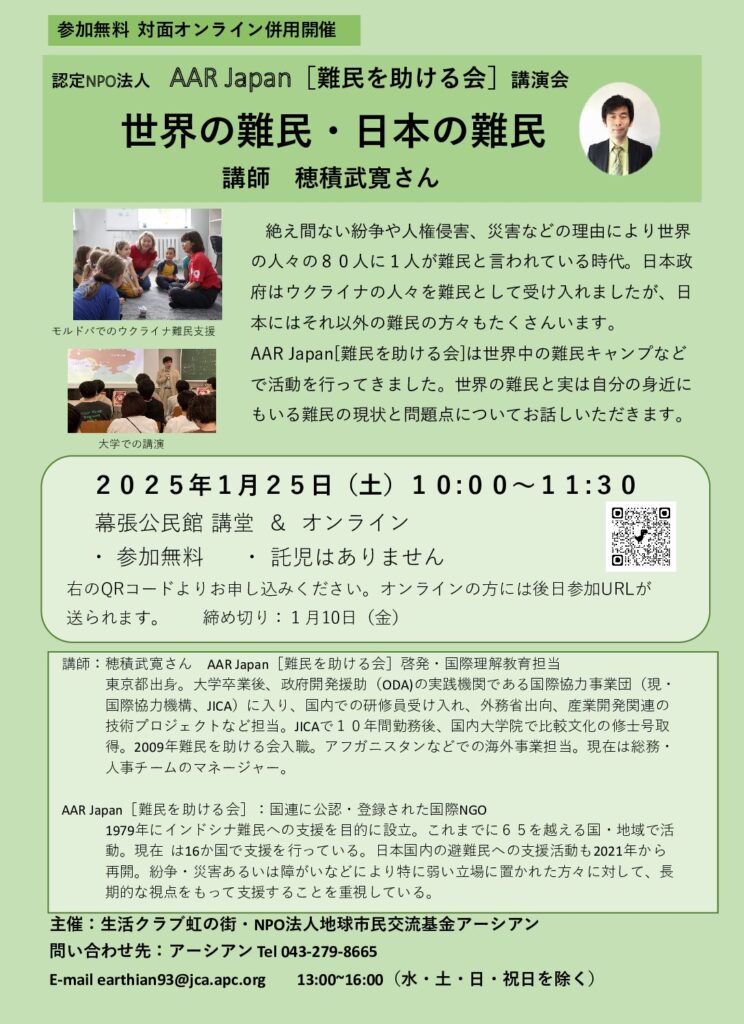 参加無料 対面オンライン併用開催

認定NPO法人 AAR Japan［難民を助ける会］講演会

世界の難民・日本の難民

講師 穂積武寛さん

モルドバでのウクライナ難民支援

大学での講演

絶え間ない紛争や人権侵害、災害などの理由により世界の人々の８０人に１人が難民と言われている時代。日本政府はウクライナの人々を難民として受け入れましたが、日本にはそれ以外の難民の方々もたくさんいます。

AAR Japan[難民を助ける会]は世界中の難民キャンプなどで活動を行ってきました。世界の難民と実は自分の身近にもいる難民の現状と問題点についてお話しいただきます。

２０２５年1月２５日（土）１０:００～１１:３０

幕張公民館 講堂 ＆ オンライン

・参加無料 ・託児はありません

右のQRコードよりお申し込みください。オンラインの方には後日参加URLが送られます。 締め切り：１月10日（金）

講師：穂積武寛さん AAR Japan［難民を助ける会］啓発・国際理解教育担当
東京都出身。大学卒業後、政府開発援助（ODA)の実践機関である国際協力事業団（現・国際協力機構、JICA）に入り、国内での研修員受け入れ、外務省出向、産業開発関連の技術プロジェクトなど担当。JICAで１０年間勤務後、国内大学院で比較文化の修士号取得。2009年難民を助ける会入職。アフガニスタンなどでの海外事業担当。現在は総務・人事チームのマネージャー。

AAR Japan［難民を助ける会］：国連に公認・登録された国際NGO
1979年にインドシナ難民への支援を目的に設立。これまでに６５を越える国・地域で活動。現在 は16か国で支援を行っている。日本国内の避難民への支援活動も2021年から再開。紛争・災害あるいは障がいなどにより特に弱い立場に置かれた方々に対して、長期的な視点をもって支援することを重視している。

主催：生活クラブ虹の街・NPO法人地球市民交流基金アーシアン

問い合わせ先：アーシアン Tel 043-279-8665

E-mail earthian93@jca.apc.org 13:00~16:00（水・土・日・祝日を除く）